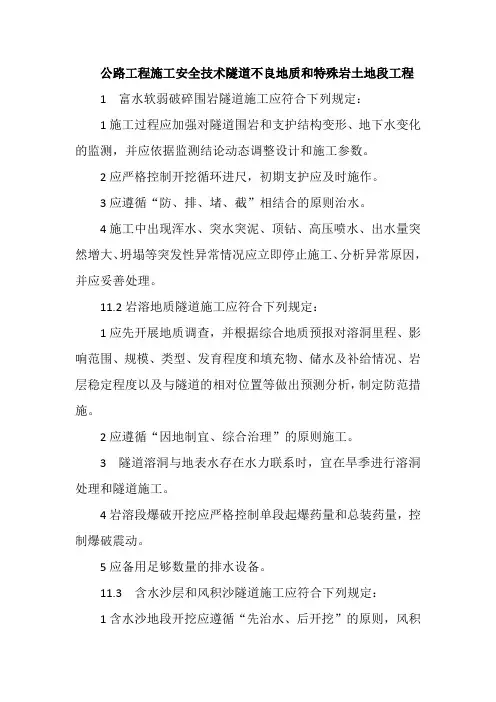 公路工程施工安全技术隧道不良地质和特殊岩土地段工程

1　富水软弱破碎围岩隧道施工应符合下列规定：

1 施工过程应加强对隧道围岩和支护结构变形、地下水变化的监测，并应依据监测结论动态调整设计和施工参数。

2 应严格控制开挖循环进尺，初期支护应及时施作。

3 应遵循“防、排、堵、截”相结合的原则治水。

4 施工中出现浑水、突水突泥、顶钻、高压喷水、出水量突然增大、坍塌等突发性异常情况应立即停止施工、分析异常原因，并应妥善处理。

11.2 岩溶地质隧道施工应符合下列规定：

1 应先开展地质调查，并根据综合地质预报对溶洞里程、影响范围、规模、类型、发育程度和填充物、储水及补给情况、岩层稳定程度以及与隧道的相对位置等做出预测分析，制定防范措施。

2 应遵循“因地制宜、综合治理”的原则施工。

3　隧道溶洞与地表水存在水力联系时，宜在旱季进行溶洞处理和隧道施工。

4 岩溶段爆破开挖应严格控制单段起爆药量和总装药量，控制爆破震动。

5 应备用足够数量的排水设备。

11.3　含水沙层和风积沙隧道施工应符合下列规定：

1 含水沙地段开挖应遵循“先治水、后开挖”的原则，风积